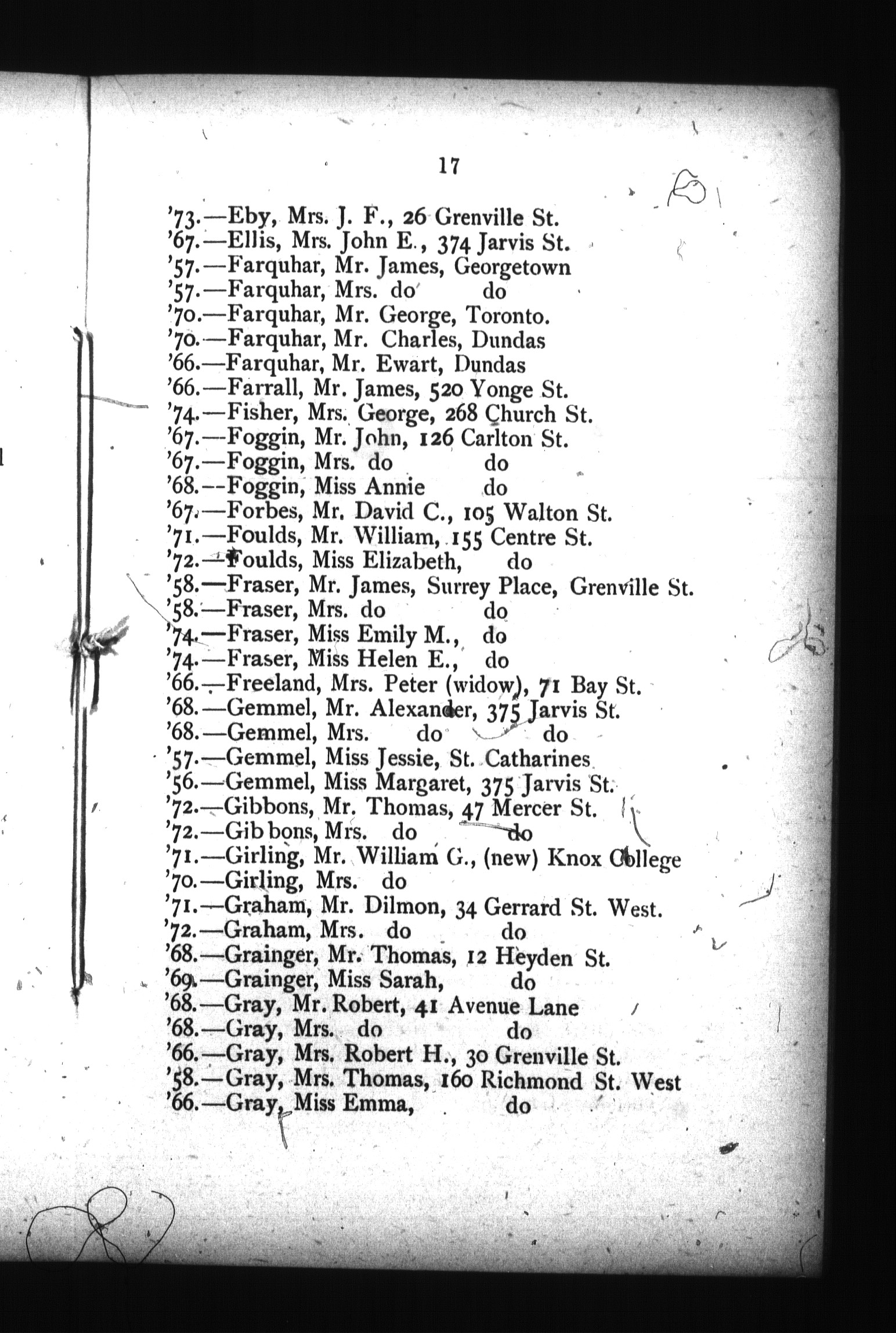 17

'73.—Eby, Mrs. J. F., 26 Grenville St.
'67.—Ellis, Mrs. John E., 374 Jarvis St.
'57.—Farquhar, Mr. James, Georgetown
'57.—Farquhar, Mrs. do do
'70.—Farquhar, Mr. George, Toronto.
'70.—Farquhar, Mr. Charles, Dundas
'66.—Farquhar, Mr. Ewart, Dundas
'66.—Farrall, Mr. James, 520 Yonge St.
'74.—Fisher, Mrs. George, 268 Church St.
'67.—Foggin, Mr. John, 126 Carlton St.
'67.—Foggin, Mrs. do do
'68.--Foggin, Miss Annie do
'67.—Forbes, Mr. David C., 105 Walton St.
'71.—Foulds, Mr. William, 155 Centre St.
'72.—Foulds, Miss Elizabeth, do
'58.—Fraser, Mr. James, Surrey Place, Grenville St.
'58.—Fraser, Mrs. do do
'74.—Fraser, Miss Emily M., do
'74.—Fraser, Miss Helen E., do
'66.—Freeland, Mrs. Peter (widow), 71 Bay St.
'68.—Gemmel, Mr. Alexander, 375 Jarvis St.
'68.—Gemmel, Mrs. do do
'57.—Gemmel, Miss Jessie, St. Catharines
'56.—Gemmel, Miss Margaret, 375 Jarvis St.
'72.—Gibbons, Mr. Thomas, 47 Mercer St.
'72.—Gibbons, Mrs. do do
'71.—Girling, Mr. William G., (new) Knox College
'70.—Girling, Mrs. do
'71.—Graham, Mr. Dilmon, 34 Gerrard St. West.
'72.—Graham, Mrs. do do
'68.—Grainger, Mr. Thomas, 12 Heyden St.
'69.—Grainger, Miss Sarah, do
'68.—Gray, Mr. Robert, 41 Avenue Lane
'68.—Gray, Mrs. do do
'66.—Gray, Mrs. Robert H., 30 Grenville St.
'58.—Gray, Mrs. Thomas, 160 Richmond St. West
'66.—Gray, Miss Emma, do